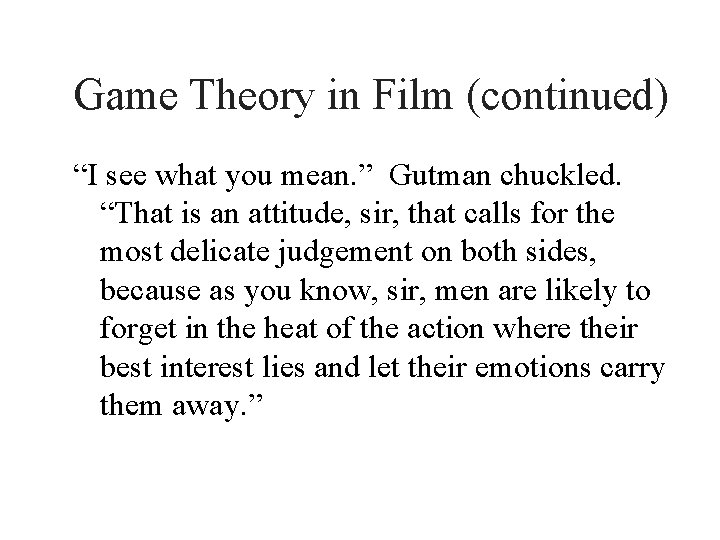 Game Theory in Film (continued)

“I see what you mean.” Gutman chuckled. “That is an attitude, sir, that calls for the most delicate judgement on both sides, because as you know, sir, men are likely to forget in the heat of the action where their best interest lies and let their emotions carry them away.”